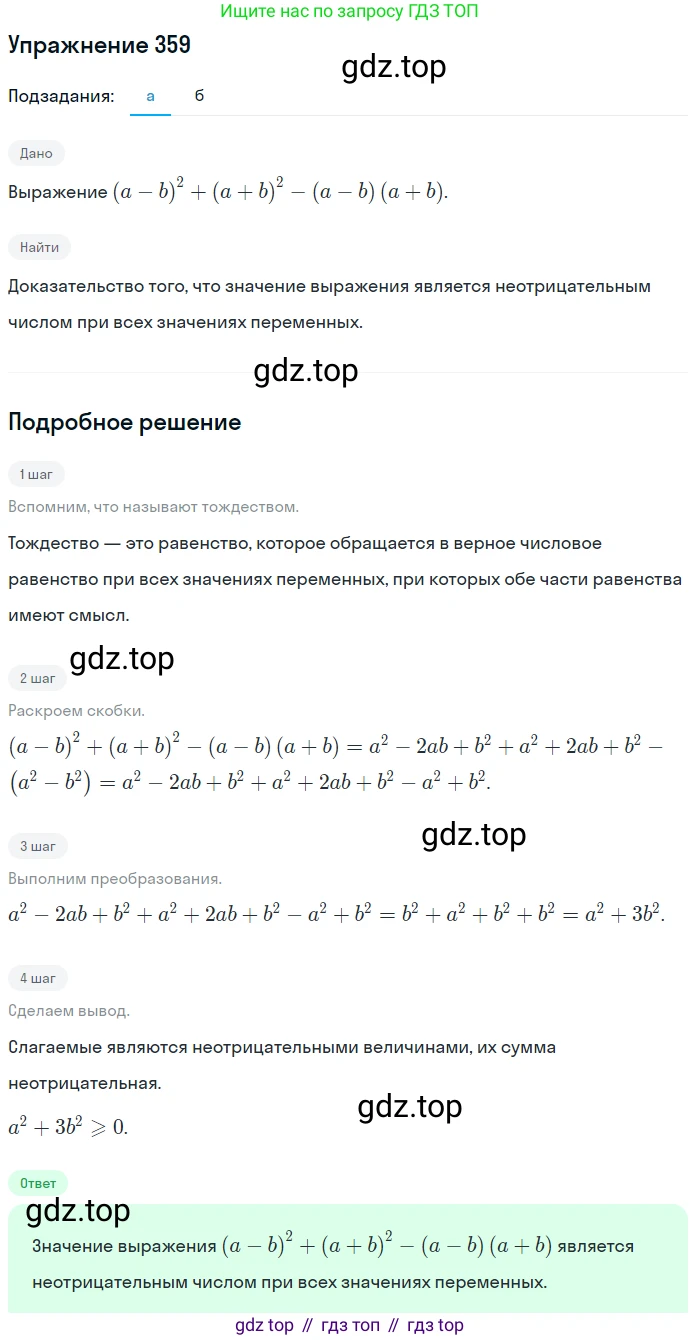 Ищите нас по запросу ГДЗ ТОП

Упражнение 359

gdz.top

Подзадания: а б

Дано

Выражение $(a-b)^2+(a+b)^2-(a-b)(a+b)$.

Найти

Доказательство того, что значение выражения является неотрицательным числом при всех значениях переменных.

gdz.top

Подробное решение

1 шаг

Вспомним, что называют тождеством.

Тождество — это равенство, которое обращается в верное числовое равенство при всех значениях переменных, при которых обе части равенства имеют смысл.

gdz.top

2 шаг

Раскроем скобки.

$(a-b)^2+(a+b)^2-(a-b)(a+b)=a^2-2ab+b^2+a^2+2ab+b^2-(a^2-b^2)=a^2-2ab+b^2+a^2+2ab+b^2-a^2+b^2$.

gdz.top

3 шаг

Выполним преобразования.

$a^2-2ab+b^2+a^2+2ab+b^2-a^2+b^2=b^2+a^2+b^2+b^2=a^2+3b^2$.

4 шаг

Сделаем вывод.

Слагаемые являются неотрицательными величинами, их сумма неотрицательная.

gdz.top

$a^2+3b^2\geqslant 0$.

Ответ

gdz.top

Значение выражения $(a-b)^2+(a+b)^2-(a-b)(a+b)$ является неотрицательным числом при всех значениях переменных.

gdz top // гдз топ // гдз top